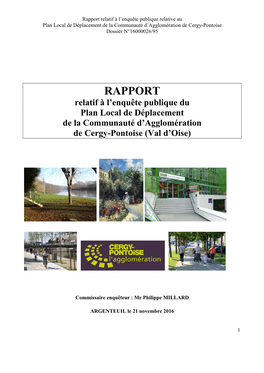 Rapport relatif à l'enquête publique relative au
Plan Local de Déplacement de la Communauté d'Agglomération de Cergy-Pontoise
Dossier N°16000026/95

RAPPORT
relatif à l'enquête publique du
Plan Local de Déplacement
de la Communauté d'Agglomération
de Cergy-Pontoise (Val d'Oise)

CERGY-PONTOISE
l'agglomération

Commissaire enquêteur : Mr Philippe MILLARD

ARGENTEUIL le 21 novembre 2016

1